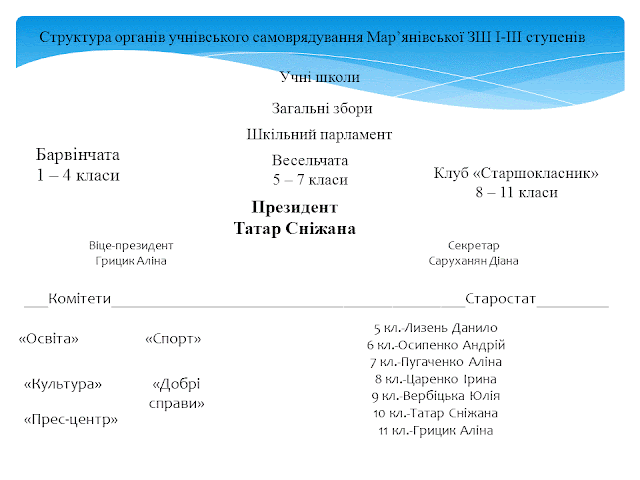 Структура органів учнівського самоврядування Мар’янівської ЗШ І-ІІІ ступенів

Учні школи

Загальні збори

Шкільний парламент

Барвінчата
1 – 4 класи

Весельчата
5 – 7 класи

Клуб «Старшокласник»
8 – 11 класи

Президент
Татар Сніжана

Віце-президент
Грицик Аліна

Секретар
Саруханян Діана

Комітети

Старостат

«Освіта»

«Спорт»

«Культура»

«Добрі справи»

«Прес-центр»

5 кл.-Лизень Данило
6 кл.-Осипенко Андрій
7 кл.-Пугаченко Аліна
8 кл.-Царенко Ірина
9 кл.-Вербіцька Юлія
10 кл.-Татар Сніжана
11 кл.-Грицик Аліна